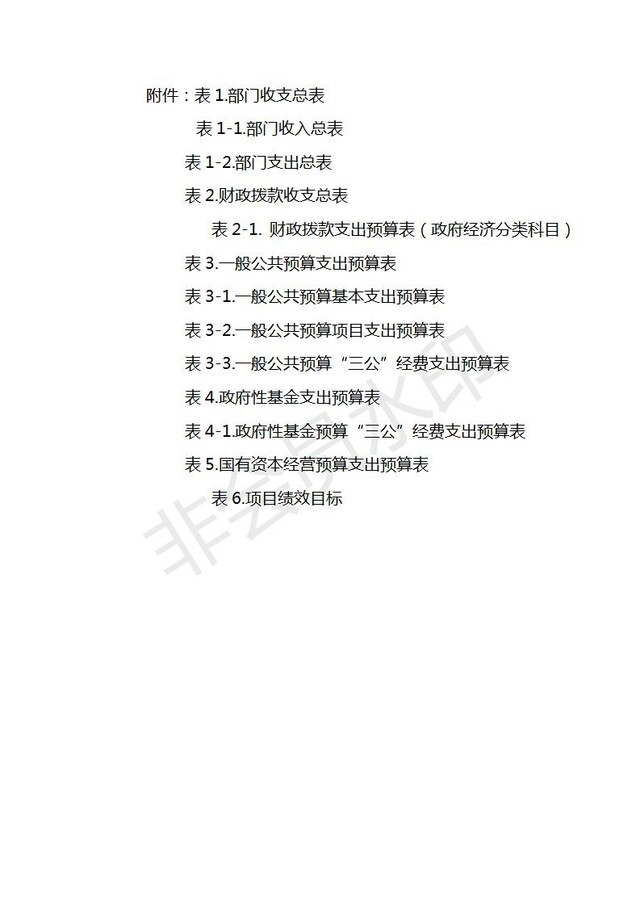 附件：表1.部门收支总表

表1-1.部门收入总表

表1-2.部门支出总表

表2.财政拨款收支总表

表2-1.财政拨款支出预算表（政府经济分类科目）

表3.一般公共预算支出预算表

表3-1.一般公共预算基本支出预算表

表3-2.一般公共预算项目支出预算表

表3-3.一般公共预算“三公”经费支出预算表

表4.政府性基金支出预算表

表4-1.政府性基金预算“三公”经费支出预算表

表5.国有资本经营预算支出预算表

表6.项目绩效目标

非会员水印